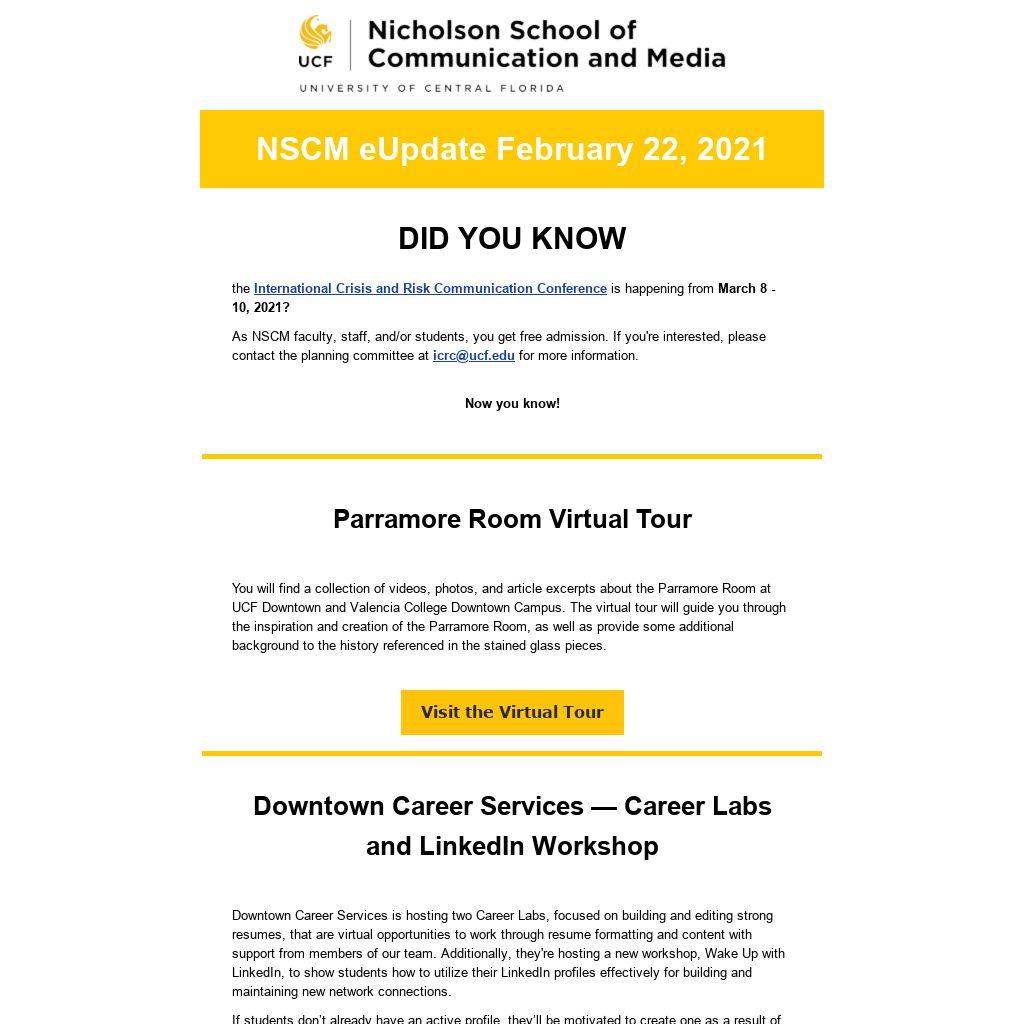 UCF Nicholson School of Communication and Media
UNIVERSITY OF CENTRAL FLORIDA

NSCM eUpdate February 22, 2021

DID YOU KNOW

the International Crisis and Risk Communication Conference is happening from March 8 - 10, 2021?

As NSCM faculty, staff, and/or students, you get free admission. If you're interested, please contact the planning committee at icrc@ucf.edu for more information.

Now you know!

Parramore Room Virtual Tour

You will find a collection of videos, photos, and article excerpts about the Parramore Room at UCF Downtown and Valencia College Downtown Campus. The virtual tour will guide you through the inspiration and creation of the Parramore Room, as well as provide some additional background to the history referenced in the stained glass pieces.

Visit the Virtual Tour

Downtown Career Services — Career Labs and LinkedIn Workshop

Downtown Career Services is hosting two Career Labs, focused on building and editing strong resumes, that are virtual opportunities to work through resume formatting and content with support from members of our team. Additionally, they're hosting a new workshop, Wake Up with LinkedIn, to show students how to utilize their LinkedIn profiles effectively for building and maintaining new network connections.

If students don't already have an active profile, they'll be motivated to create one as a result of